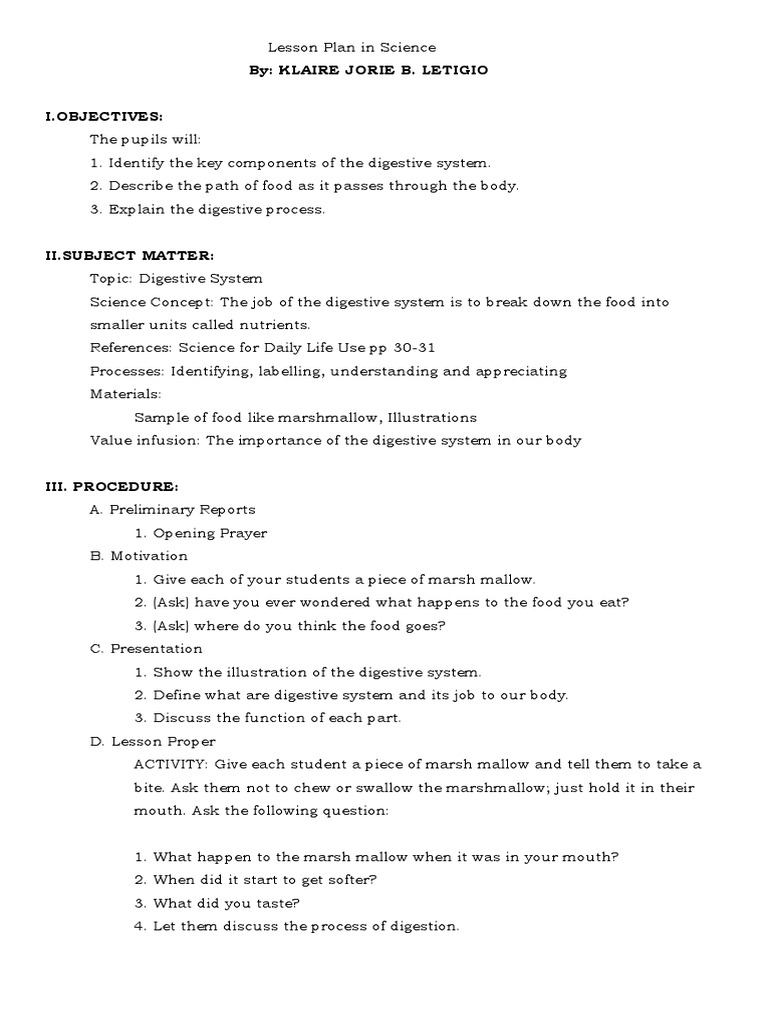 Lesson Plan in Science
By: KLAIRE JORIE B. LETIGIO

I.OBJECTIVES:
The pupils will:
1. Identify the key components of the digestive system.
2. Describe the path of food as it passes through the body.
3. Explain the digestive process.

II.SUBJECT MATTER:
Topic: Digestive System
Science Concept: The job of the digestive system is to break down the food into smaller units called nutrients.
References: Science for Daily Life Use pp 30-31
Processes: Identifying, labelling, understanding and appreciating
Materials:
Sample of food like marshmallow, Illustrations
Value infusion: The importance of the digestive system in our body

III. PROCEDURE:
A. Preliminary Reports
1. Opening Prayer
B. Motivation
1. Give each of your students a piece of marsh mallow.
2. (Ask) have you ever wondered what happens to the food you eat?
3. (Ask) where do you think the food goes?
C. Presentation
1. Show the illustration of the digestive system.
2. Define what are digestive system and its job to our body.
3. Discuss the function of each part.
D. Lesson Proper
ACTIVITY: Give each student a piece of marsh mallow and tell them to take a bite. Ask them not to chew or swallow the marshmallow; just hold it in their mouth. Ask the following question:

1. What happen to the marsh mallow when it was in your mouth?
2. When did it start to get softer?
3. What did you taste?
4. Let them discuss the process of digestion.